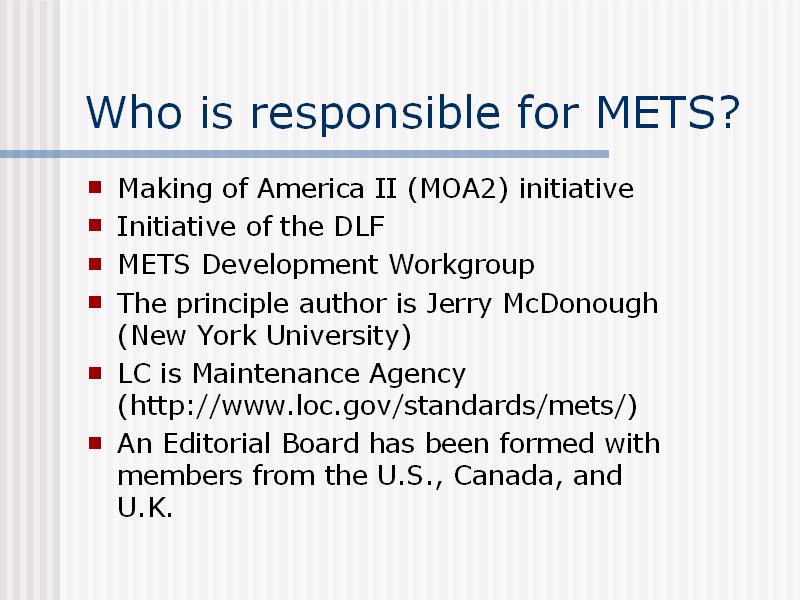 Who is responsible for METS?

- Making of America II (MOA2) initiative
- Initiative of the DLF
- METS Development Workgroup
- The principle author is Jerry McDonough (New York University)
- LC is Maintenance Agency (http://www.loc.gov/standards/mets/)
- An Editorial Board has been formed with members from the U.S., Canada, and U.K.